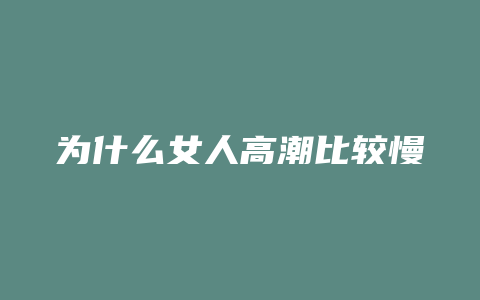 为什么女人高潮比较慢